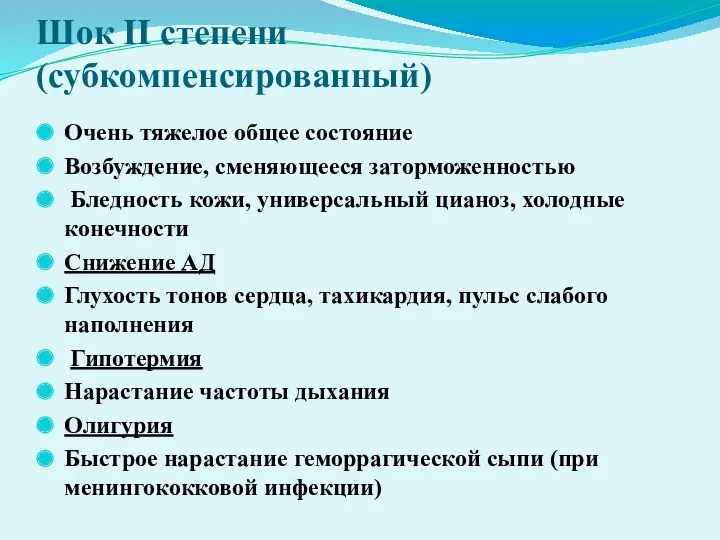 Шок II степени (субкомпенсированный)

Очень тяжелое общее состояние

Возбуждение, сменяющееся заторможенностью

Бледность кожи, универсальный цианоз, холодные конечности

Снижение АД

Глухость тонов сердца, тахикардия, пульс слабого наполнения

Гипотермия

Нарастание частоты дыхания

Олигурия

Быстрое нарастание геморрагической сыпи (при менингококковой инфекции)